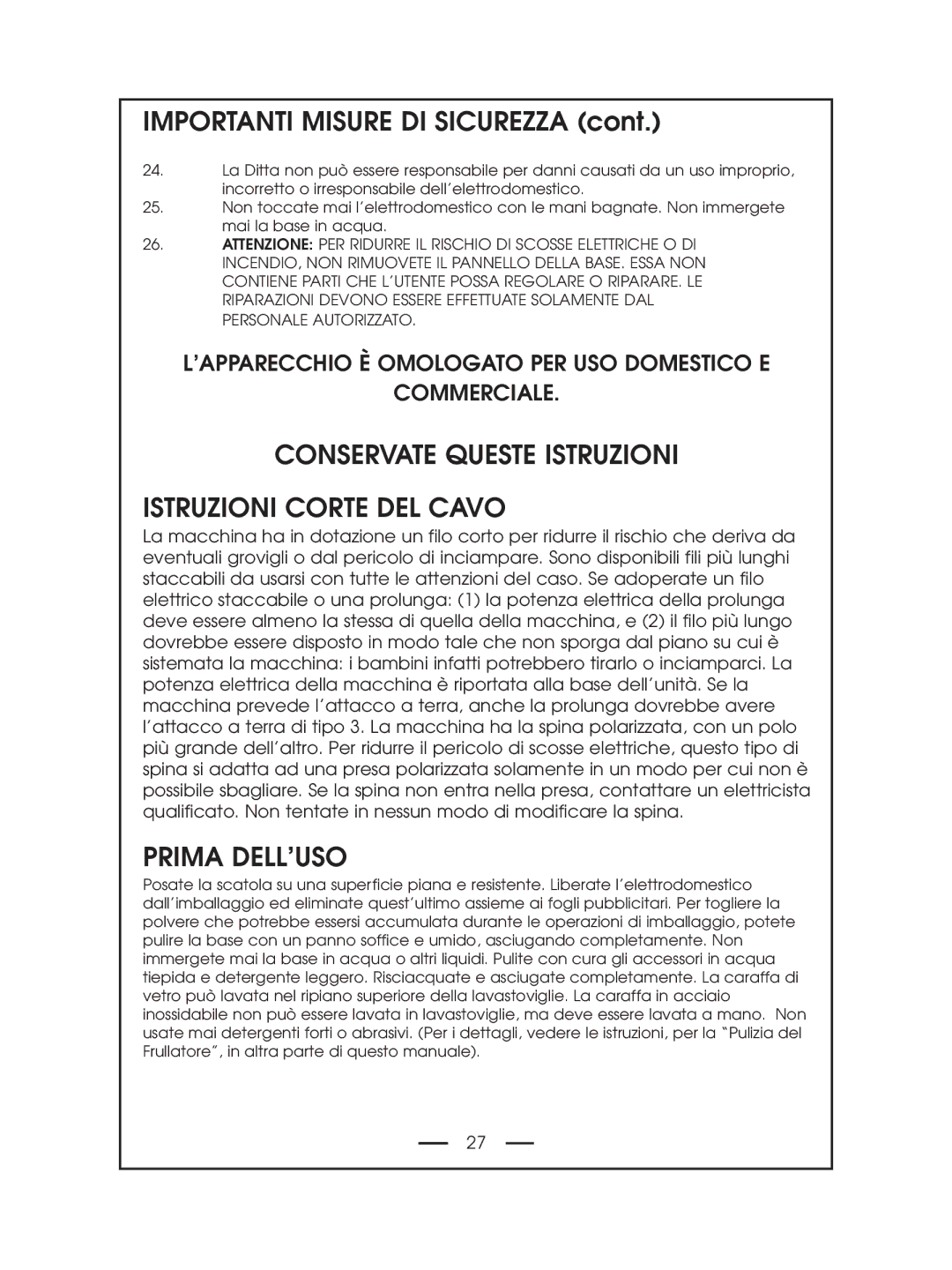 IMPORTANTI MISURE DI SICUREZZA (cont.)

24. La Ditta non può essere responsabile per danni causati da un uso improprio, incorretto o irresponsabile dell'elettrodomestico.

25. Non toccate mai l'elettrodomestico con le mani bagnate. Non immergete mai la base in acqua.

26. ATTENZIONE: PER RIDURRE IL RISCHIO DI SCOSSE ELETTRICHE O DI INCENDIO, NON RIMUOVETE IL PANNELLO DELLA BASE. ESSA NON CONTIENE PARTI CHE L'UTENTE POSSA REGOLARE O RIPARARE. LE RIPARAZIONI DEVONO ESSERE EFFETTUATE SOLAMENTE DAL PERSONALE AUTORIZZATO.

L'APPARECCHIO È OMOLOGATO PER USO DOMESTICO E COMMERCIALE.

CONSERVATE QUESTE ISTRUZIONI

ISTRUZIONI CORTE DEL CAVO

La macchina ha in dotazione un filo corto per ridurre il rischio che deriva da eventuali grovigli o dal pericolo di inciampare. Sono disponibili fili più lunghi staccabili da usarsi con tutte le attenzioni del caso. Se adoperate un filo elettrico staccabile o una prolunga: (1) la potenza elettrica della prolunga deve essere almeno la stessa di quella della macchina, e (2) il filo più lungo dovrebbe essere disposto in modo tale che non sporga dal piano su cui è sistemata la macchina: i bambini infatti potrebbero tirarlo o inciamparci. La potenza elettrica della macchina è riportata alla base dell'unità. Se la macchina prevede l'attacco a terra, anche la prolunga dovrebbe avere l'attacco a terra di tipo 3. La macchina ha la spina polarizzata, con un polo più grande dell'altro. Per ridurre il pericolo di scosse elettriche, questo tipo di spina si adatta ad una presa polarizzata solamente in un modo per cui non è possibile sbagliare. Se la spina non entra nella presa, contattare un elettricista qualificato. Non tentate in nessun modo di modificare la spina.

PRIMA DELL'USO

Posate la scatola su una superficie piana e resistente. Liberate l'elettrodomestico dall'imballaggio ed eliminate quest'ultimo assieme ai fogli pubblicitari. Per togliere la polvere che potrebbe essersi accumulata durante le operazioni di imballaggio, potete pulire la base con un panno soffice e umido, asciugando completamente. Non immergete mai la base in acqua o altri liquidi. Pulite con cura gli accessori in acqua tiepida e detergente leggero. Risciacquate e asciugate completamente. La caraffa di vetro può lavata nel ripiano superiore della lavastoviglie. La caraffa in acciaio inossidabile non può essere lavata in lavastoviglie, ma deve essere lavata a mano. Non usate mai detergenti forti o abrasivi. (Per i dettagli, vedere le istruzioni, per la "Pulizia del Frullatore", in altra parte di questo manuale).

27